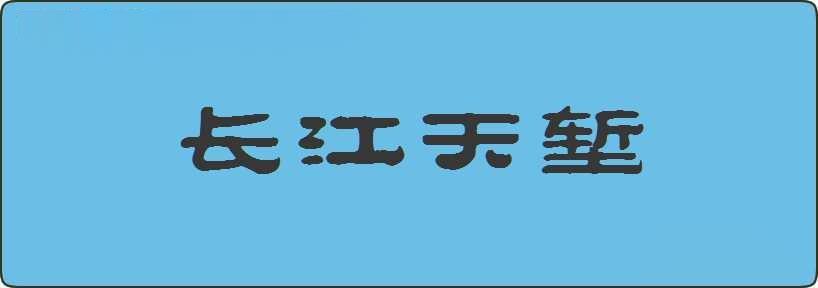 长江天堑